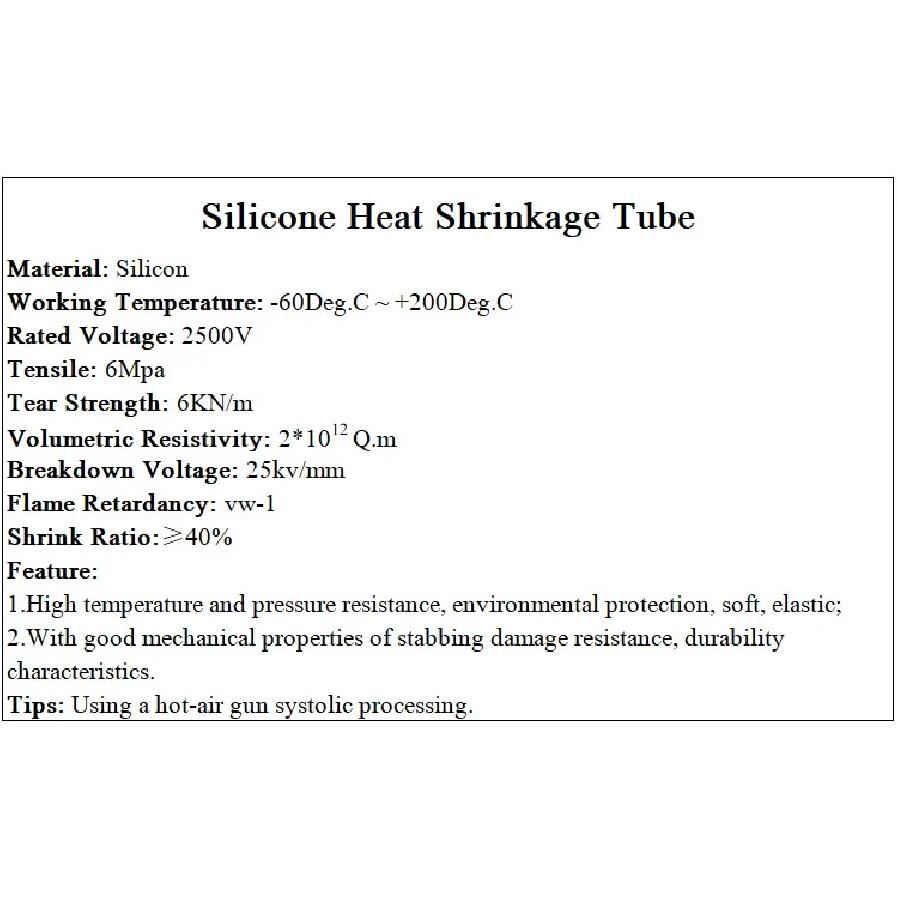 Silicone Heat Shrinkage Tube

Material: Silicon
Working Temperature: -60Deg.C ~ +200Deg.C
Rated Voltage: 2500V
Tensile: 6Mpa
Tear Strength: 6KN/m
Volumetric Resistivity: $2*10^{12}$ Q.m
Breakdown Voltage: 25kv/mm
Flame Retardancy: vw-1
Shrink Ratio: ≥40%
Feature:
1.High temperature and pressure resistance, environmental protection, soft, elastic;
2.With good mechanical properties of stabbing damage resistance, durability characteristics.
Tips: Using a hot-air gun systolic processing.